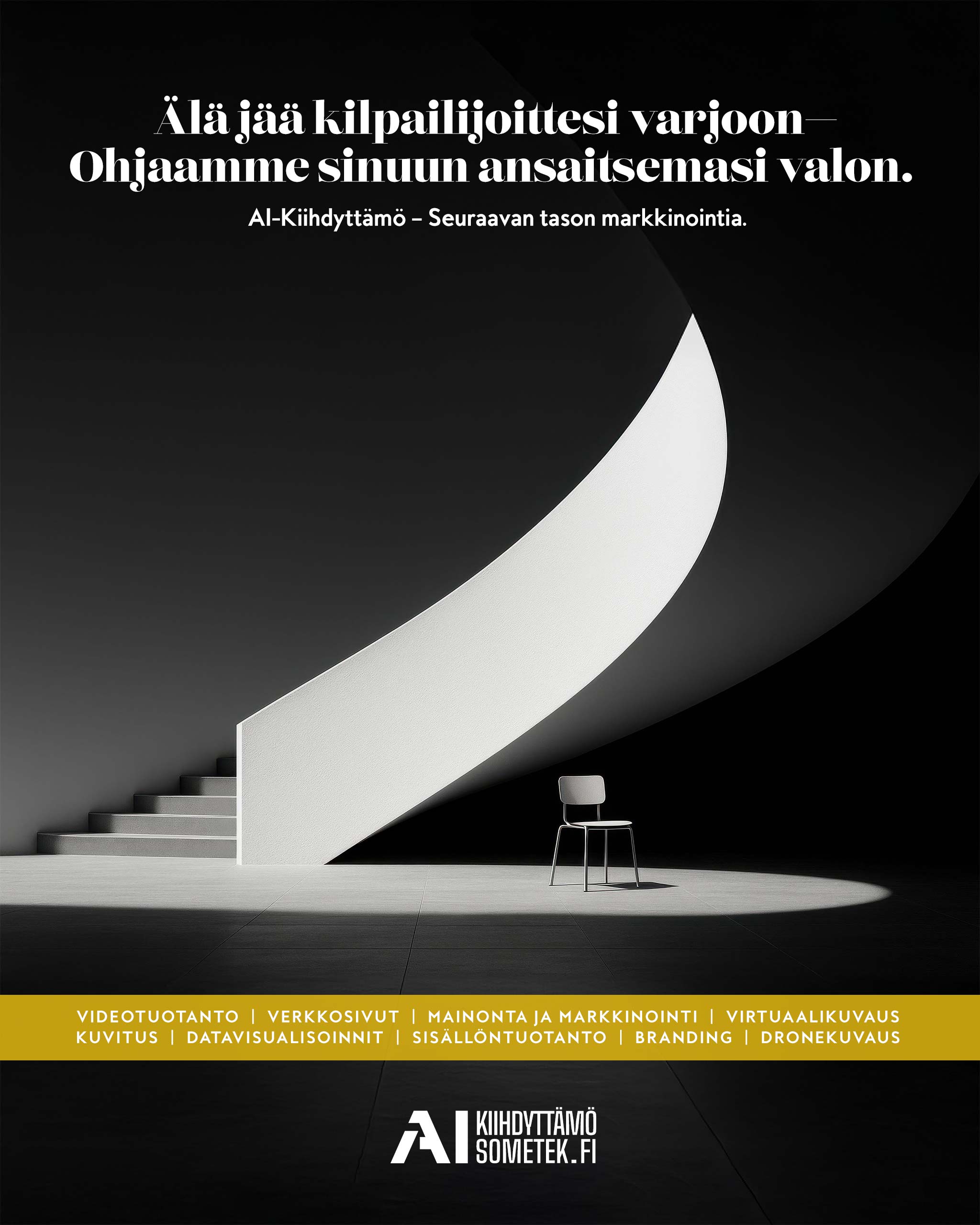 Älä jää kilpailijoittesi varjoon—
Ohjaamme sinuun ansaitsemasi valon.

AI-Kiihdyttämö – Seuraavan tason markkinointia.

VIDEOTUOTANTO | VERKKOSIVUT | MAINONTA JA MARKKINOINTI | VIRTUAALIKUVAUS
KUVITUS | DATAVISUALISOINNIT | SISÄLLÖNTUOTANTO | BRANDING | DRONEKUVAUS

AI
KIIHDYTTÄMÖ
SOMETEK.FI